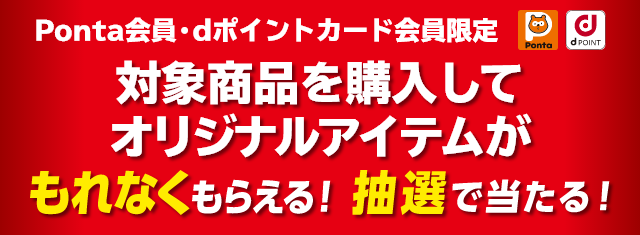 Ponta会員・dポイントカード会員限定

Ponta

d POINT

対象商品を購入して
オリジナルアイテムが
もれなくもらえる！ 抽選で当たる！